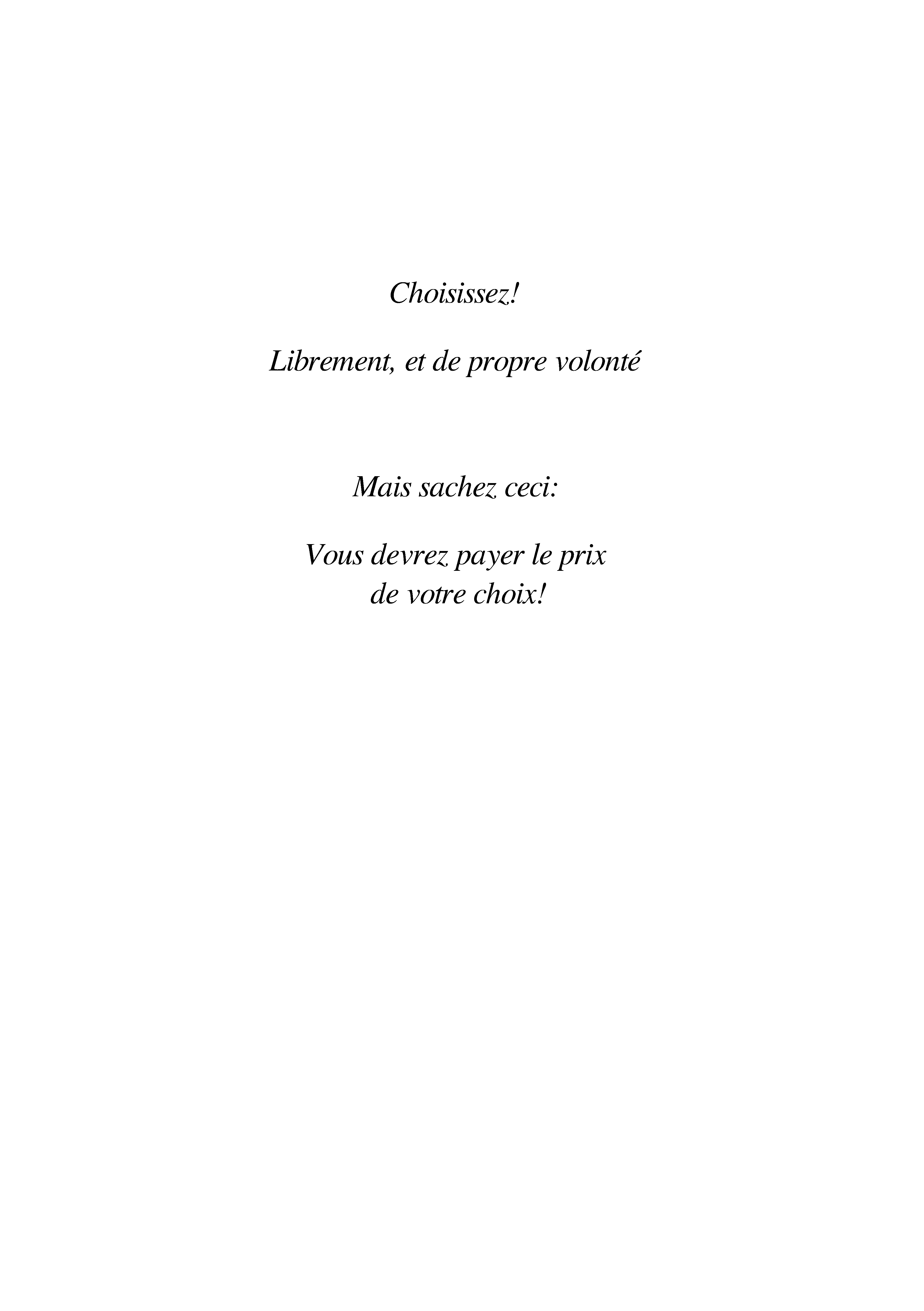 Choisissez!

Librement, et de propre volonté

Mais sachez ceci:

Vous devrez payer le prix
de votre choix!